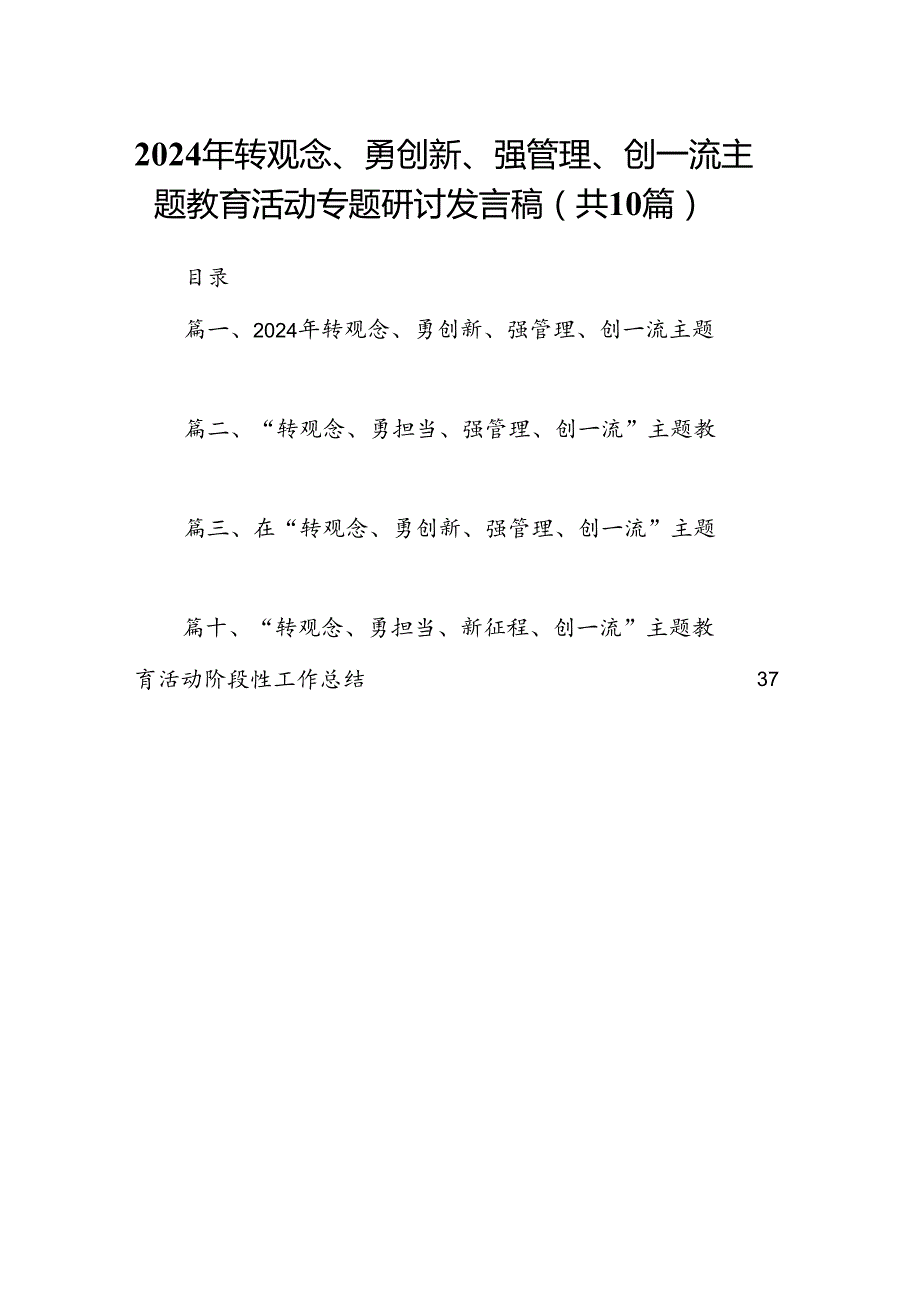 2024年转观念、勇创新、强管理、创一流主题教育活动专题研讨发言稿（共10篇）

目录

篇一、2024年转观念、勇创新、强管理、创一流主题

篇二、“转观念、勇担当、强管理、创一流”主题教

篇三、在“转观念、勇创新、强管理、创一流”主题

篇十、“转观念、勇担当、新征程、创一流”主题教育活动阶段性工作总结 37